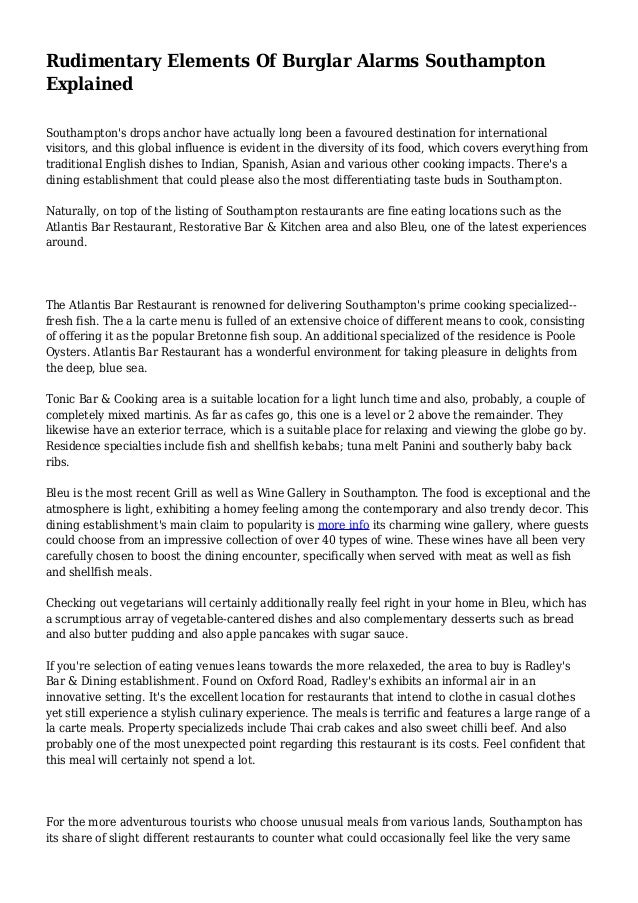 Rudimentary Elements Of Burglar Alarms Southampton Explained

Southampton's drops anchor have actually long been a favoured destination for international visitors, and this global influence is evident in the diversity of its food, which covers everything from traditional English dishes to Indian, Spanish, Asian and various other cooking impacts. There's a dining establishment that could please also the most differentiating taste buds in Southampton.

Naturally, on top of the listing of Southampton restaurants are fine eating locations such as the Atlantis Bar Restaurant, Restorative Bar & Kitchen area and also Bleu, one of the latest experiences around.

The Atlantis Bar Restaurant is renowned for delivering Southampton's prime cooking specialized--fresh fish. The a la carte menu is fulled of an extensive choice of different means to cook, consisting of offering it as the popular Bretonne fish soup. An additional specialized of the residence is Poole Oysters. Atlantis Bar Restaurant has a wonderful environment for taking pleasure in delights from the deep, blue sea.

Tonic Bar & Cooking area is a suitable location for a light lunch time and also, probably, a couple of completely mixed martinis. As far as cafes go, this one is a level or 2 above the remainder. They likewise have an exterior terrace, which is a suitable place for relaxing and viewing the globe go by. Residence specialties include fish and shellfish kebabs; tuna melt Panini and southerly baby back ribs.

Bleu is the most recent Grill as well as Wine Gallery in Southampton. The food is exceptional and the atmosphere is light, exhibiting a homey feeling among the contemporary and also trendy decor. This dining establishment's main claim to popularity is more info its charming wine gallery, where guests could choose from an impressive collection of over 40 types of wine. These wines have all been very carefully chosen to boost the dining encounter, specifically when served with meat as well as fish and shellfish meals.

Checking out vegetarians will certainly additionally really feel right in your home in Bleu, which has a scrumptious array of vegetable-cantered dishes and also complementary desserts such as bread and also butter pudding and also apple pancakes with sugar sauce.

If you're selection of eating venues leans towards the more relaxeded, the area to buy is Radley's Bar & Dining establishment. Found on Oxford Road, Radley's exhibits an informal air in an innovative setting. It's the excellent location for restaurants that intend to clothe in casual clothes yet still experience a stylish culinary experience. The meals is terrific and features a large range of a la carte meals. Property specializeds include Thai crab cakes and also sweet chilli beef. And also probably one of the most unexpected point regarding this restaurant is its costs. Feel confident that this meal will certainly not spend a lot.

For the more adventurous tourists who choose unusual meals from various lands, Southampton has its share of slight different restaurants to counter what could occasionally feel like the very same